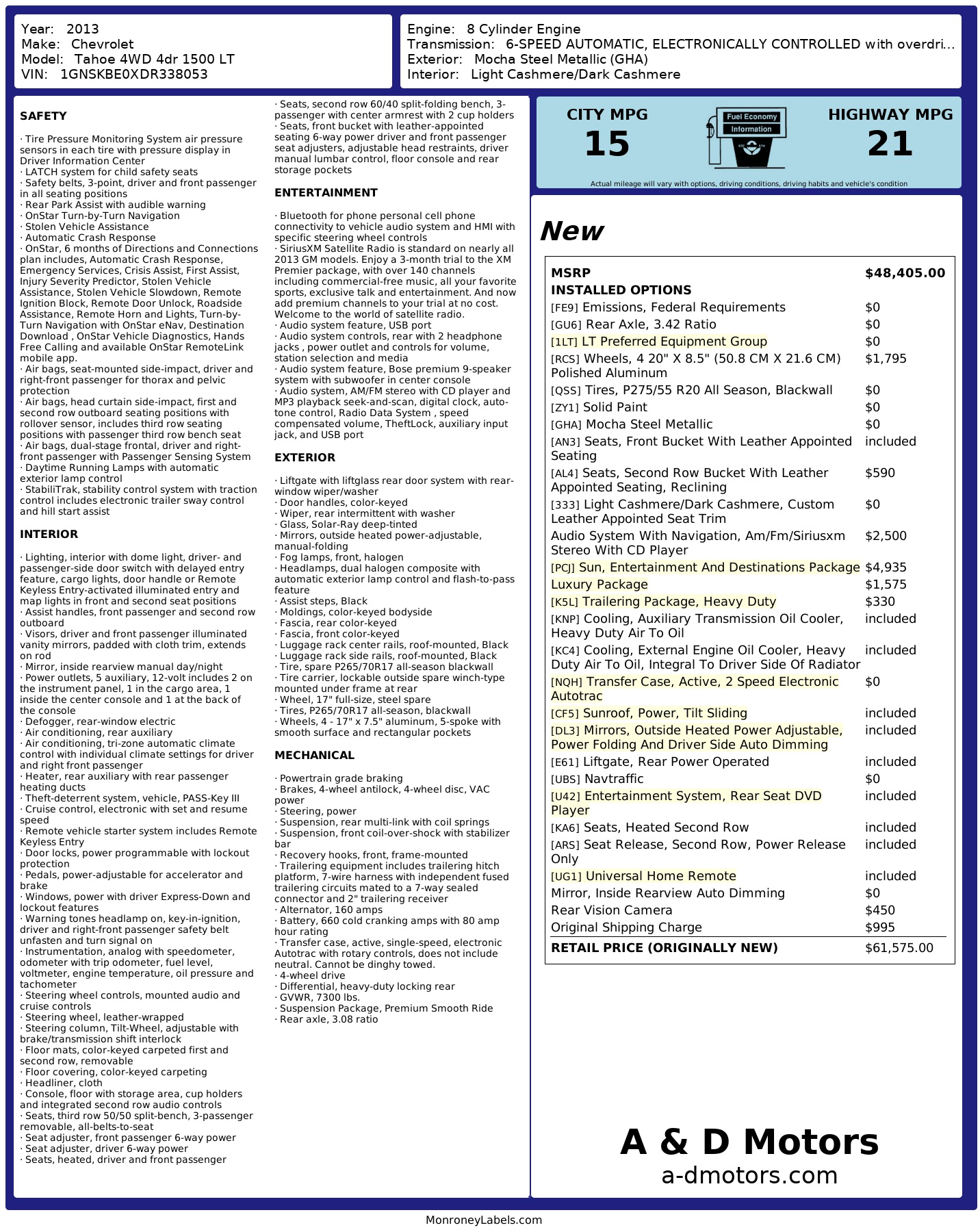 Year: 2013
Make: Chevrolet
Model: Tahoe 4WD 4dr 1500 LT
VIN: 1GNSKBE0XDR338053

Engine: 8 Cylinder Engine
Transmission: 6-SPEED AUTOMATIC, ELECTRONICALLY CONTROLLED with overdri...
Exterior: Mocha Steel Metallic (GHA)
Interior: Light Cashmere/Dark Cashmere

SAFETY

· Tire Pressure Monitoring System air pressure sensors in each tire with pressure display in Driver Information Center
· LATCH system for child safety seats
· Safety belts, 3-point, driver and front passenger in all seating positions
· Rear Park Assist with audible warning
· OnStar Turn-by-Turn Navigation
· Stolen Vehicle Assistance
· Automatic Crash Response
· OnStar, 6 months of Directions and Connections plan includes, Automatic Crash Response, Emergency Services, Crisis Assist, First Assist, Injury Severity Predictor, Stolen Vehicle Assistance, Stolen Vehicle Slowdown, Remote Ignition Block, Remote Door Unlock, Roadside Assistance, Remote Horn and Lights, Turn-by-Turn Navigation with OnStar eNav, Destination Download , OnStar Vehicle Diagnostics, Hands Free Calling and available OnStar RemoteLink mobile app.
· Air bags, seat-mounted side-impact, driver and right-front passenger for thorax and pelvic protection
· Air bags, head curtain side-impact, first and second row outboard seating positions with rollover sensor, includes third row seating positions with passenger third row bench seat
· Air bags, dual-stage frontal, driver and right-front passenger with Passenger Sensing System
· Daytime Running Lamps with automatic exterior lamp control
· StabiliTrak, stability control system with traction control includes electronic trailer sway control and hill start assist

INTERIOR

· Lighting, interior with dome light, driver- and passenger-side door switch with delayed entry feature, cargo lights, door handle or Remote Keyless Entry-activated illuminated entry and map lights in front and second seat positions
· Assist handles, front passenger and second row outboard
· Visors, driver and front passenger illuminated vanity mirrors, padded with cloth trim, extends on rod
· Mirror, inside rearview manual day/night
· Power outlets, 5 auxiliary, 12-volt includes 2 on the instrument panel, 1 in the cargo area, 1 inside the center console and 1 at the back of the console
· Defogger, rear-window electric
· Air conditioning, rear auxiliary
· Air conditioning, tri-zone automatic climate control with individual climate settings for driver and right front passenger
· Heater, rear auxiliary with rear passenger heating ducts
· Theft-deterrent system, vehicle, PASS-Key III
· Cruise control, electronic with set and resume speed
· Remote vehicle starter system includes Remote Keyless Entry
· Door locks, power programmable with lockout protection
· Pedals, power-adjustable for accelerator and brake
· Windows, power with driver Express-Down and lockout features
· Warning tones headlamp on, key-in-ignition, driver and right-front passenger safety belt unfasten and turn signal on
· Instrumentation, analog with speedometer, odometer with trip odometer, fuel level, voltmeter, engine temperature, oil pressure and tachometer
· Steering wheel controls, mounted audio and cruise controls
· Steering wheel, leather-wrapped
· Steering column, Tilt-Wheel, adjustable with brake/transmission shift interlock
· Floor mats, color-keyed carpeted first and second row, removable
· Floor covering, color-keyed carpeting
· Headliner, cloth
· Console, floor with storage area, cup holders and integrated second row audio controls
· Seats, third row 50/50 split-bench, 3-passenger removable, all-belts-to-seat
· Seat adjuster, front passenger 6-way power
· Seat adjuster, driver 6-way power
· Seats, heated, driver and front passenger
· Seats, second row 60/40 split-folding bench, 3-passenger with center armrest with 2 cup holders
· Seats, front bucket with leather-appointed seating 6-way power driver and front passenger seat adjusters, adjustable head restraints, driver manual lumbar control, floor console and rear storage pockets

ENTERTAINMENT

· Bluetooth for phone personal cell phone connectivity to vehicle audio system and HMI with specific steering wheel controls
· SiriusXM Satellite Radio is standard on nearly all 2013 GM models. Enjoy a 3-month trial to the XM Premier package, with over 140 channels including commercial-free music, all your favorite sports, exclusive talk and entertainment. And now add premium channels to your trial at no cost. Welcome to the world of satellite radio.
· Audio system feature, USB port
· Audio system controls, rear with 2 headphone jacks , power outlet and controls for volume, station selection and media
· Audio system feature, Bose premium 9-speaker system with subwoofer in center console
· Audio system, AM/FM stereo with CD player and MP3 playback seek-and-scan, digital clock, auto-tone control, Radio Data System , speed compensated volume, TheftLock, auxiliary input jack, and USB port

EXTERIOR

· Liftgate with liftglass rear door system with rear-window wiper/washer
· Door handles, color-keyed
· Wiper, rear intermittent with washer
· Glass, Solar-Ray deep-tinted
· Mirrors, outside heated power-adjustable, manual-folding
· Fog lamps, front, halogen
· Headlamps, dual halogen composite with automatic exterior lamp control and flash-to-pass feature
· Assist steps, Black
· Moldings, color-keyed bodyside
· Fascia, rear color-keyed
· Fascia, front color-keyed
· Luggage rack center rails, roof-mounted, Black
· Luggage rack side rails, roof-mounted, Black
· Tire, spare P265/70R17 all-season blackwall
· Tire carrier, lockable outside spare winch-type mounted under frame at rear
· Wheel, 17" full-size, steel spare
· Tires, P265/70R17 all-season, blackwall
· Wheels, 4 - 17" x 7.5" aluminum, 5-spoke with smooth surface and rectangular pockets

MECHANICAL

· Powertrain grade braking
· Brakes, 4-wheel antilock, 4-wheel disc, VAC power
· Steering, power
· Suspension, rear multi-link with coil springs
· Suspension, front coil-over-shock with stabilizer bar
· Recovery hooks, front, frame-mounted
· Trailering equipment includes trailering hitch platform, 7-wire harness with independent fused trailering circuits mated to a 7-way sealed connector and 2" trailering receiver
· Alternator, 160 amps
· Battery, 660 cold cranking amps with 80 amp hour rating
· Transfer case, active, single-speed, electronic Autotrac with rotary controls, does not include neutral. Cannot be dinghy towed.
· 4-wheel drive
· Differential, heavy-duty locking rear
· GVWR, 7300 lbs.
· Suspension Package, Premium Smooth Ride
· Rear axle, 3.08 ratio

CITY MPG
15
Fuel Economy Information
HIGHWAY MPG
21
Actual mileage will vary with options, driving conditions, driving habits and vehicle's condition

New

| MSRP | $48,405.00 |
|---|---|
| INSTALLED OPTIONS | |
| [FE9] Emissions, Federal Requirements | $0 |
| [GU6] Rear Axle, 3.42 Ratio | $0 |
| [1LT] LT Preferred Equipment Group | $0 |
| [RCS] Wheels, 4 20" X 8.5" (50.8 CM X 21.6 CM) Polished Aluminum | $1,795 |
| [QSS] Tires, P275/55 R20 All Season, Blackwall | $0 |
| [ZY1] Solid Paint | $0 |
| [GHA] Mocha Steel Metallic | $0 |
| [AN3] Seats, Front Bucket With Leather Appointed Seating | included |
| [AL4] Seats, Second Row Bucket With Leather Appointed Seating, Reclining | $590 |
| [333] Light Cashmere/Dark Cashmere, Custom Leather Appointed Seat Trim | $0 |
| Audio System With Navigation, Am/Fm/Siriusxm Stereo With CD Player | $2,500 |
| [PCJ] Sun, Entertainment And Destinations Package | $4,935 |
| Luxury Package | $1,575 |
| [K5L] Trailering Package, Heavy Duty | $330 |
| [KNP] Cooling, Auxiliary Transmission Oil Cooler, Heavy Duty Air To Oil | included |
| [KC4] Cooling, External Engine Oil Cooler, Heavy Duty Air To Oil, Integral To Driver Side Of Radiator | included |
| [NQH] Transfer Case, Active, 2 Speed Electronic Autotrac | $0 |
| [CF5] Sunroof, Power, Tilt Sliding | included |
| [DL3] Mirrors, Outside Heated Power Adjustable, Power Folding And Driver Side Auto Dimming | included |
| [E61] Liftgate, Rear Power Operated | included |
| [UBS] Navtraffic | $0 |
| [U42] Entertainment System, Rear Seat DVD Player | included |
| [KA6] Seats, Heated Second Row | included |
| [ARS] Seat Release, Second Row, Power Release Only | included |
| [UG1] Universal Home Remote | included |
| Mirror, Inside Rearview Auto Dimming | $0 |
| Rear Vision Camera | $450 |
| Original Shipping Charge | $995 |
| RETAIL PRICE (ORIGINALLY NEW) | $61,575.00 |

A & D Motors
a-dmotors.com

MonroneyLabels.com